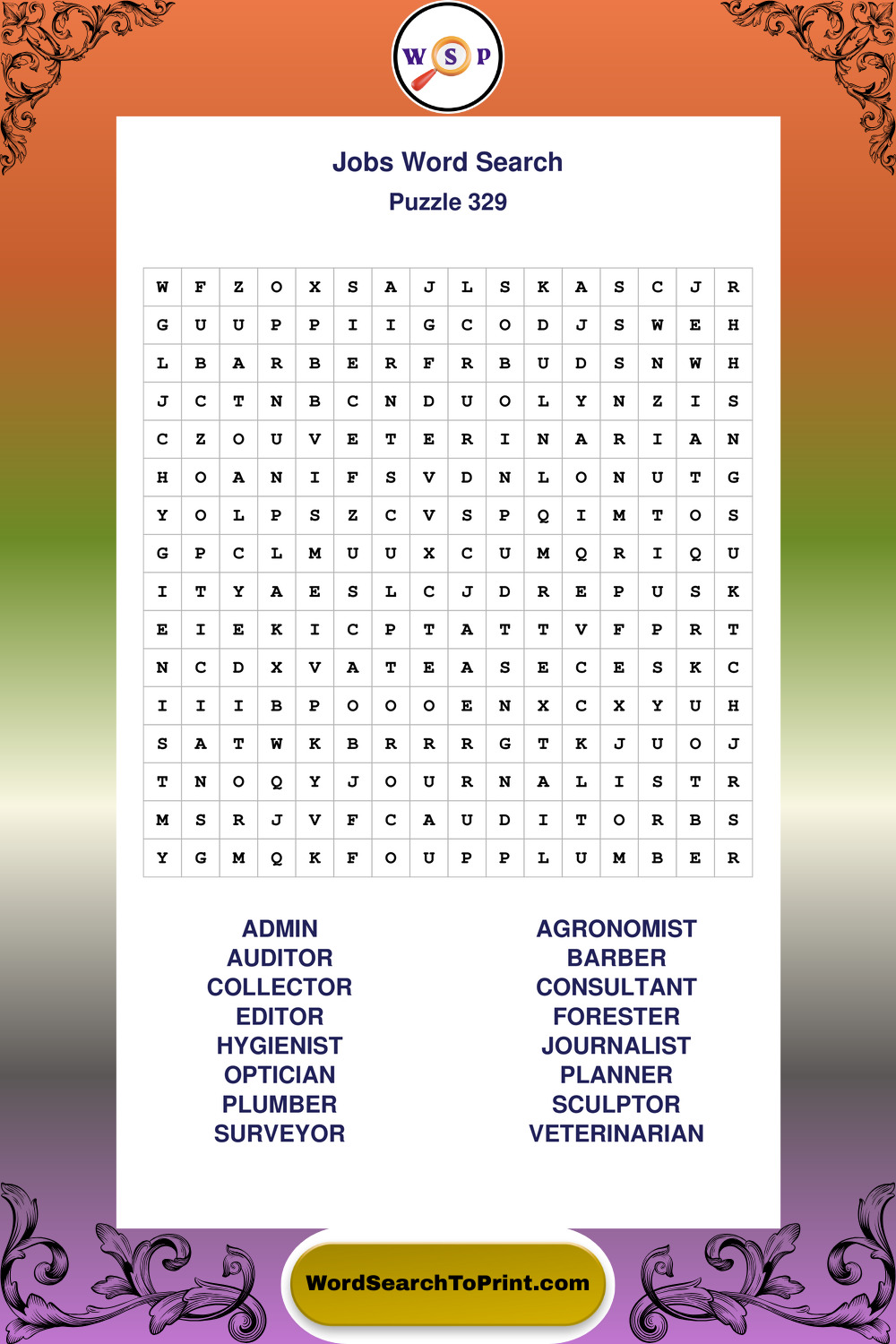 W S P

Jobs Word Search
Puzzle 329

| W | F | Z | O | X | S | A | J | L | S | K | A | S | C | J | R |
|---|---|---|---|---|---|---|---|---|---|---|---|---|---|---|---|
| G | U | U | P | P | I | I | G | C | O | D | J | S | W | E | H |
| L | B | A | R | B | E | R | F | R | B | U | D | S | N | W | H |
| J | C | T | N | B | C | N | D | U | O | L | Y | N | Z | I | S |
| C | Z | O | U | V | E | T | E | R | I | N | A | R | I | A | N |
| H | O | A | N | I | F | S | V | D | N | L | O | N | U | T | G |
| Y | O | L | P | S | Z | C | V | S | P | Q | I | M | T | O | S |
| G | P | C | L | M | U | U | X | C | U | M | Q | R | I | Q | U |
| I | T | Y | A | E | S | L | C | J | D | R | E | P | U | S | K |
| E | I | E | K | I | C | P | T | A | T | T | V | F | P | R | T |
| N | C | D | X | V | A | T | E | A | S | E | C | E | S | K | C |
| I | I | I | B | P | O | O | O | E | N | X | C | X | Y | U | H |
| S | A | T | W | K | B | R | R | R | G | T | K | J | U | O | J |
| T | N | O | Q | Y | J | O | U | R | N | A | L | I | S | T | R |
| M | S | R | J | V | F | C | A | U | D | I | T | O | R | B | S |
| Y | G | M | Q | K | F | O | U | P | P | L | U | M | B | E | R |

ADMIN
AUDITOR
COLLECTOR
EDITOR
HYGIENIST
OPTICIAN
PLUMBER
SURVEYOR

AGRONOMIST
BARBER
CONSULTANT
FORESTER
JOURNALIST
PLANNER
SCULPTOR
VETERINARIAN

WordSearchToPrint.com